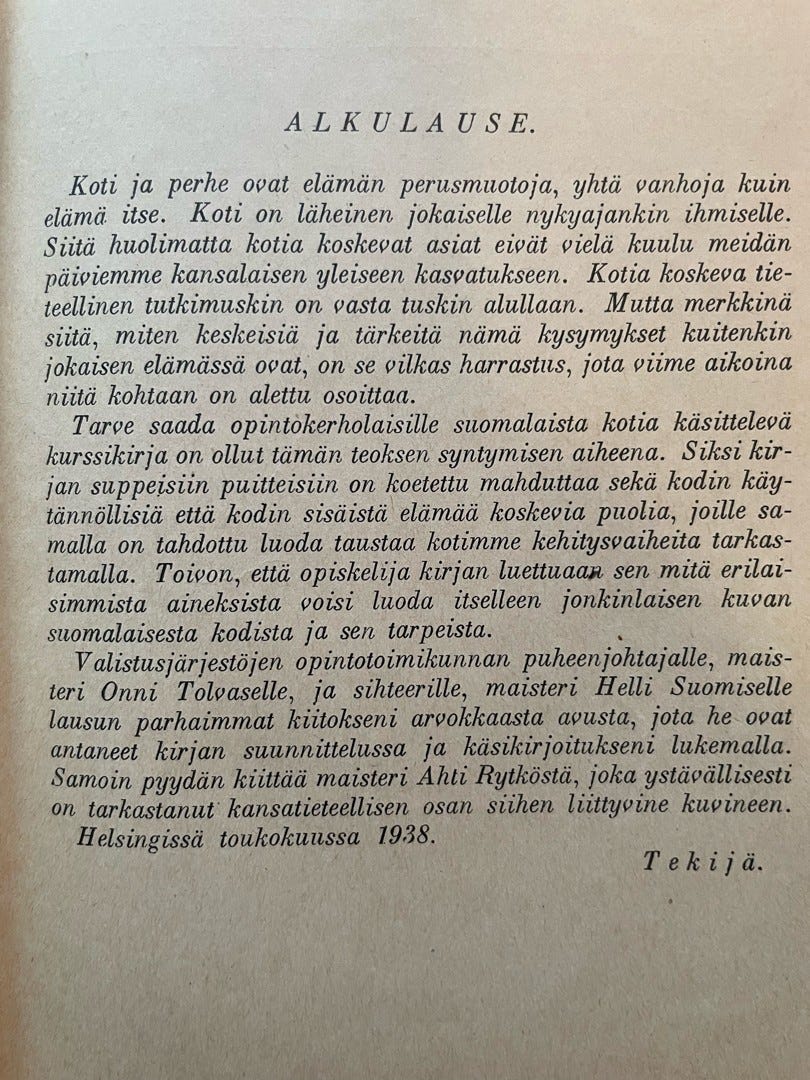 ALKULAUSE.

Koti ja perhe ovat elämän perusmuotoja, yhtä vanhoja kuin elämä itse. Koti on läheinen jokaiselle nykyajankin ihmiselle. Siitä huolimatta kotia koskevat asiat eivät vielä kuulu meidän päiviemme kansalaisen yleiseen kasvatukseen. Kotia koskeva tieteellinen tutkimuskin on vasta tuskin alullaan. Mutta merkkinä siitä, miten keskeisiä ja tärkeitä nämä kysymykset kuitenkin jokaisen elämässä ovat, on se vilkas harrastus, jota viime aikoina niitä kohtaan on alettu osoittaa.

Tarve saada opintokerholaisille suomalaista kotia käsittelevä kurssikirja on ollut tämän teoksen syntymisen aiheena. Siksi kirjan suppeisiin puitteisiin on koetettu mahduttaa sekä kodin käytännöllisiä että kodin sisäistä elämää koskevia puolia, joille samalla on tahdottu luoda taustaa kotimme kehitysvaiheita tarkastamalla. Toivon, että opiskelija kirjan luettuaan sen mitä erilaisimmista aineksista voisi luoda itselleen jonkinlaisen kuvan suomalaisesta kodista ja sen tarpeista.

Valistusjärjestöjen opintotoimikunnan puheenjohtajalle, maisteri Onni Tolvaselle, ja sihteerille, maisteri Helli Suomiselle lausun parhaimmat kiitokseni arvokkaasta avusta, jota he ovat antaneet kirjan suunnittelussa ja käsikirjoitukseni lukemalla. Samoin pyydän kiittää maisteri Ahti Rytköstä, joka ystävällisesti on tarkastanut kansatieteellisen osan siihen liittyvine kuvineen.

Helsingissä toukokuussa 1938.

Tekijä.